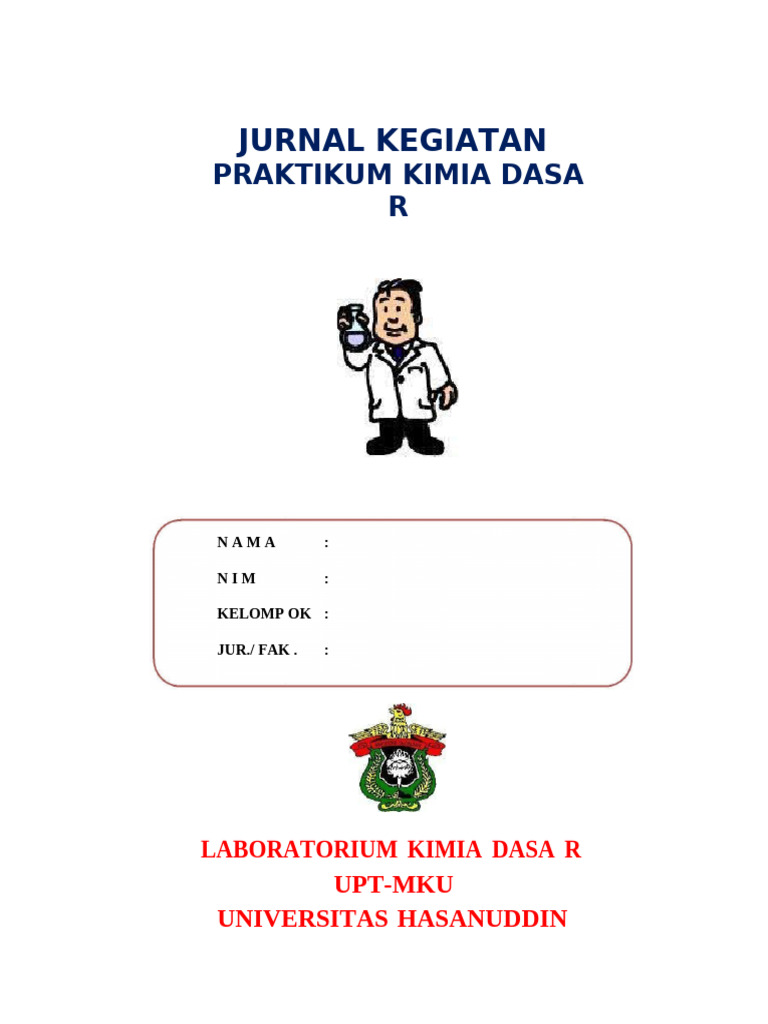 JURNAL KEGIATAN
PRAKTIKUM KIMIA DASA
R

N A M A :
N I M :
KELOMP OK :
JUR./ FAK . :

LABORATORIUM KIMIA DASA R
UPT-MKU
UNIVERSITAS HASANUDDIN